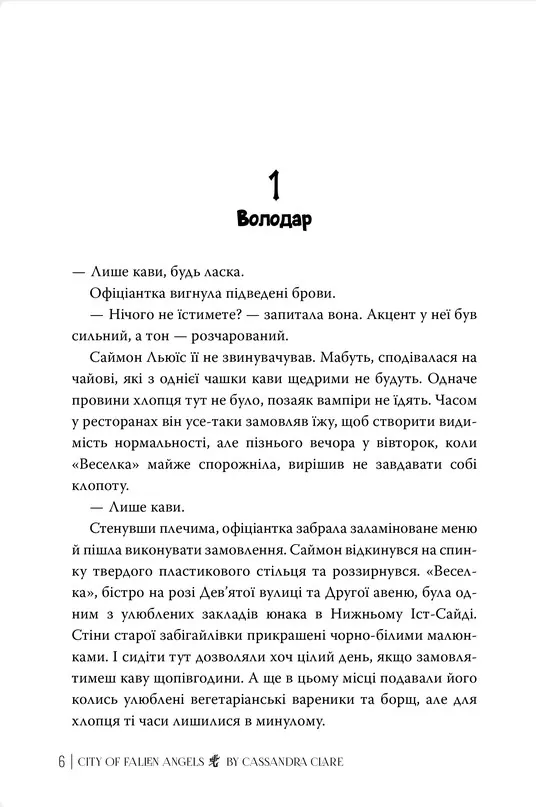 1
Володар

— Лише кави, будь ласка.

Офіціантка вигнула підведені брови.

— Нічого не їстимете? — запитала вона. Акцент у неї був сильний, а тон — розчарований.

Саймон Льюїс її не звинувачував. Мабуть, сподівалася на чайові, які з однієї чашки кави щедрими не будуть. Одначе провини хлопця тут не було, позаяк вампіри не їдять. Часом у ресторанах він усе-таки замовляв їжу, щоб створити видимість нормальності, але пізнього вечора у вівторок, коли «Веселка» майже спорожніла, вирішив не завдавати собі клопоту.

— Лише кави.

Стенувши плечима, офіціантка забрала заламіноване меню й пішла виконувати замовлення. Саймон відкинувся на спинку твердого пластикового стільця та роззирнувся. «Веселка», бістро на розі Дев'ятої вулиці та Другої авеню, була одним з улюблених закладів юнака в Нижньому Іст-Сайді. Стіни старої забігайлівки прикрашені чорно-білими малюнками. І сидіти тут дозволяли хоч цілий день, якщо замовлятимеш каву щопівгодини. А ще в цьому місці подавали його колись улюблені вегетаріанські вареники та борщ, але для хлопця ті часи лишилися в минулому.

6 | CITY OF FALLEN ANGELS BY CASSANDRA CLARE